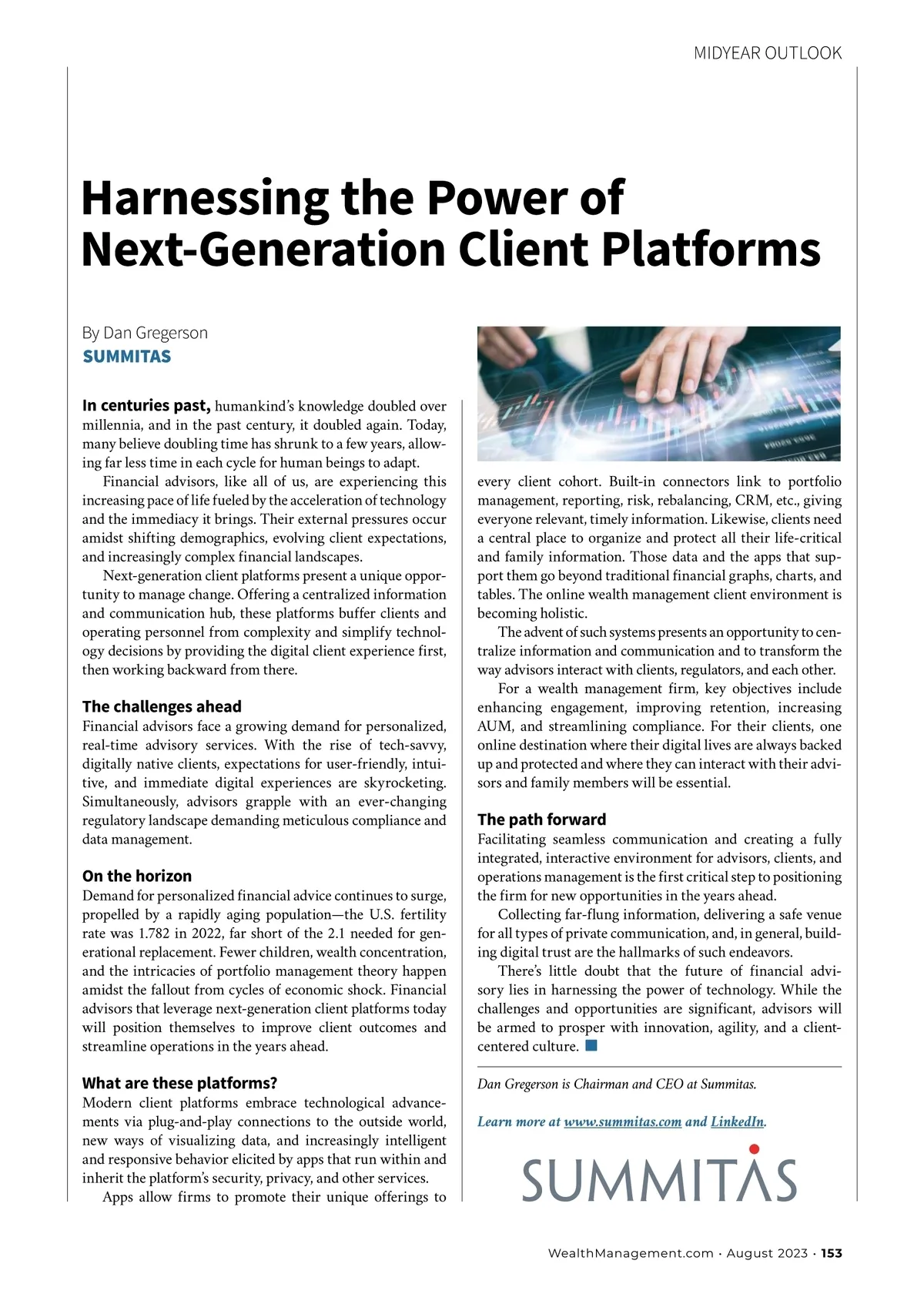 MIDYEAR OUTLOOK

Harnessing the Power of Next-Generation Client Platforms

By Dan Gregerson
SUMMITAS

In centuries past, humankind's knowledge doubled over millennia, and in the past century, it doubled again. Today, many believe doubling time has shrunk to a few years, allowing far less time in each cycle for human beings to adapt.

Financial advisors, like all of us, are experiencing this increasing pace of life fueled by the acceleration of technology and the immediacy it brings. Their external pressures occur amidst shifting demographics, evolving client expectations, and increasingly complex financial landscapes.

Next-generation client platforms present a unique opportunity to manage change. Offering a centralized information and communication hub, these platforms buffer clients and operating personnel from complexity and simplify technology decisions by providing the digital client experience first, then working backward from there.

The challenges ahead
Financial advisors face a growing demand for personalized, real-time advisory services. With the rise of tech-savvy, digitally native clients, expectations for user-friendly, intuitive, and immediate digital experiences are skyrocketing. Simultaneously, advisors grapple with an ever-changing regulatory landscape demanding meticulous compliance and data management.

On the horizon
Demand for personalized financial advice continues to surge, propelled by a rapidly aging population—the U.S. fertility rate was 1.782 in 2022, far short of the 2.1 needed for generational replacement. Fewer children, wealth concentration, and the intricacies of portfolio management theory happen amidst the fallout from cycles of economic shock. Financial advisors that leverage next-generation client platforms today will position themselves to improve client outcomes and streamline operations in the years ahead.

What are these platforms?
Modern client platforms embrace technological advancements via plug-and-play connections to the outside world, new ways of visualizing data, and increasingly intelligent and responsive behavior elicited by apps that run within and inherit the platform's security, privacy, and other services.

Apps allow firms to promote their unique offerings to every client cohort. Built-in connectors link to portfolio management, reporting, risk, rebalancing, CRM, etc., giving everyone relevant, timely information. Likewise, clients need a central place to organize and protect all their life-critical and family information. Those data and the apps that support them go beyond traditional financial graphs, charts, and tables. The online wealth management client environment is becoming holistic.

The advent of such systems presents an opportunity to centralize information and communication and to transform the way advisors interact with clients, regulators, and each other.

For a wealth management firm, key objectives include enhancing engagement, improving retention, increasing AUM, and streamlining compliance. For their clients, one online destination where their digital lives are always backed up and protected and where they can interact with their advisors and family members will be essential.

The path forward
Facilitating seamless communication and creating a fully integrated, interactive environment for advisors, clients, and operations management is the first critical step to positioning the firm for new opportunities in the years ahead.

Collecting far-flung information, delivering a safe venue for all types of private communication, and, in general, building digital trust are the hallmarks of such endeavors.

There's little doubt that the future of financial advisory lies in harnessing the power of technology. While the challenges and opportunities are significant, advisors will be armed to prosper with innovation, agility, and a client-centered culture.

Dan Gregerson is Chairman and CEO at Summitas.

Learn more at www.summitas.com and LinkedIn.

SUMMITAS

WealthManagement.com · August 2023 · 153